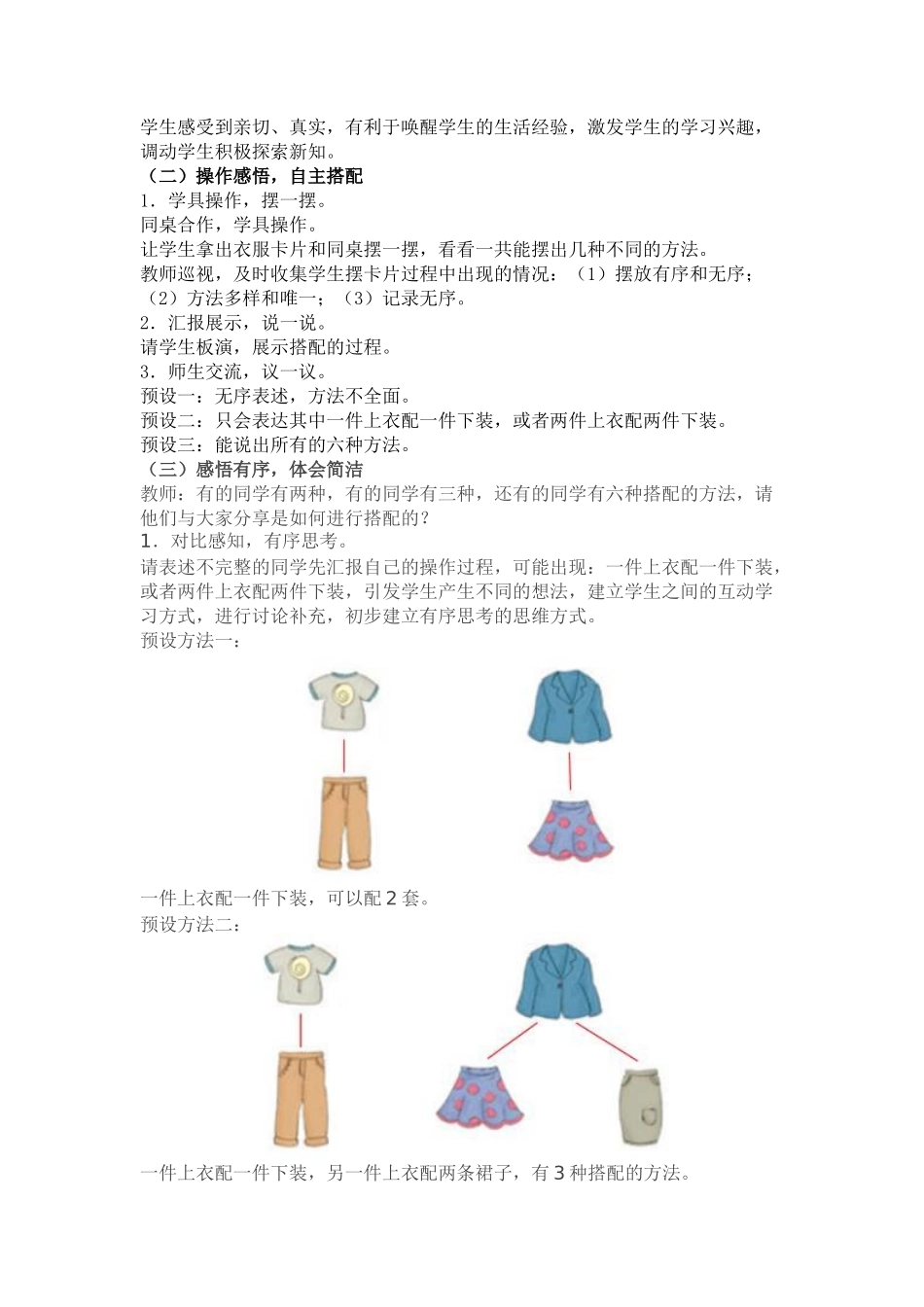 学生感受到亲切、真实，有利于唤醒学生的生活经验，激发学生的学习兴趣，调动学生积极探索新知。

（二）操作感悟，自主搭配

1．学具操作，摆一摆。

同桌合作，学具操作。

让学生拿出衣服卡片和同桌摆一摆，看看一共能摆出几种不同的方法。

教师巡视，及时收集学生摆卡片过程中出现的情况：（1）摆放有序和无序；（2）方法多样和唯一；（3）记录无序。

2．汇报展示，说一说。

请学生板演，展示搭配的过程。

3．师生交流，议一议。

预设一：无序表述，方法不全面。

预设二：只会表达其中一件上衣配一件下装，或者两件上衣配两件下装。

预设三：能说出所有的六种方法。

（三）感悟有序，体会简洁

教师：有的同学有两种，有的同学有三种，还有的同学有六种搭配的方法，请他们与大家分享是如何进行搭配的？

1．对比感知，有序思考。

请表述不完整的同学先汇报自己的操作过程，可能出现：一件上衣配一件下装，或者两件上衣配两件下装，引发学生产生不同的想法，建立学生之间的互动学习方式，进行讨论补充，初步建立有序思考的思维方式。

预设方法一：

一件上衣配一件下装，可以配 2 套。

预设方法二：

一件上衣配一件下装，另一件上衣配两条裙子，有 3 种搭配的方法。